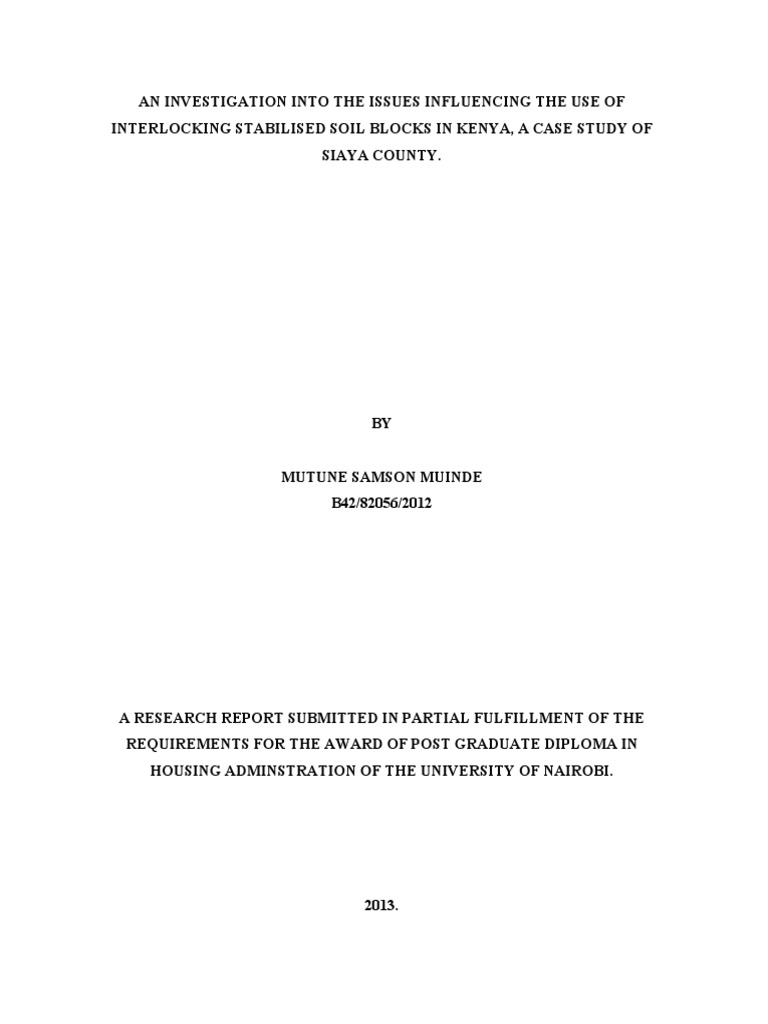 AN INVESTIGATION INTO THE ISSUES INFLUENCING THE USE OF INTERLOCKING STABILISED SOIL BLOCKS IN KENYA, A CASE STUDY OF SIAYA COUNTY.

BY

MUTUNE SAMSON MUINDE
B42/82056/2012

A RESEARCH REPORT SUBMITTED IN PARTIAL FULFILLMENT OF THE REQUIREMENTS FOR THE AWARD OF POST GRADUATE DIPLOMA IN HOUSING ADMINSTRATION OF THE UNIVERSITY OF NAIROBI.

2013.